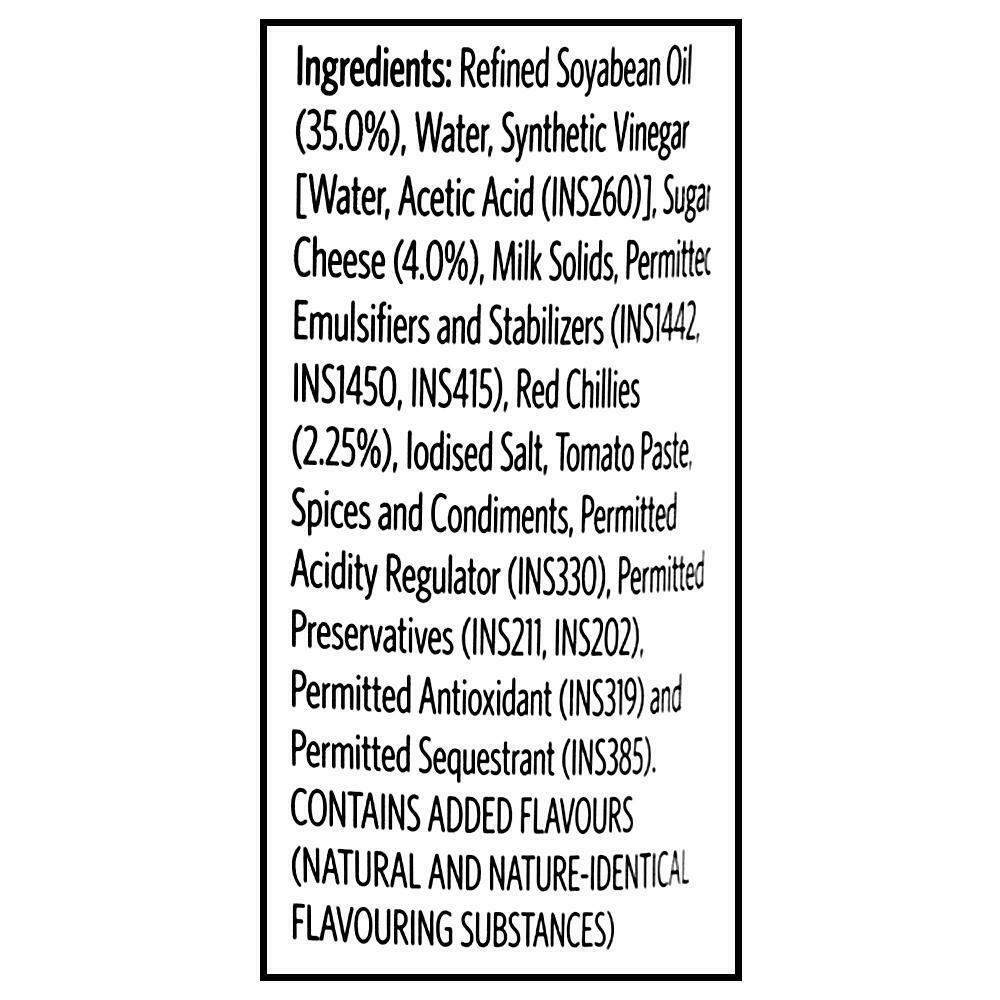 Ingredients: Refined Soyabean Oil (35.0%), Water, Synthetic Vinegar [Water, Acetic Acid (INS260)], Sugar Cheese (4.0%), Milk Solids, Permitted Emulsifiers and Stabilizers (INS1442, INS1450, INS415), Red Chillies (2.25%), Iodised Salt, Tomato Paste, Spices and Condiments, Permitted Acidity Regulator (INS330), Permitted Preservatives (INS211, INS202), Permitted Antioxidant (INS319) and Permitted Sequestrant (INS385). CONTAINS ADDED FLAVOURS (NATURAL AND NATURE-IDENTICAL FLAVOURING SUBSTANCES)